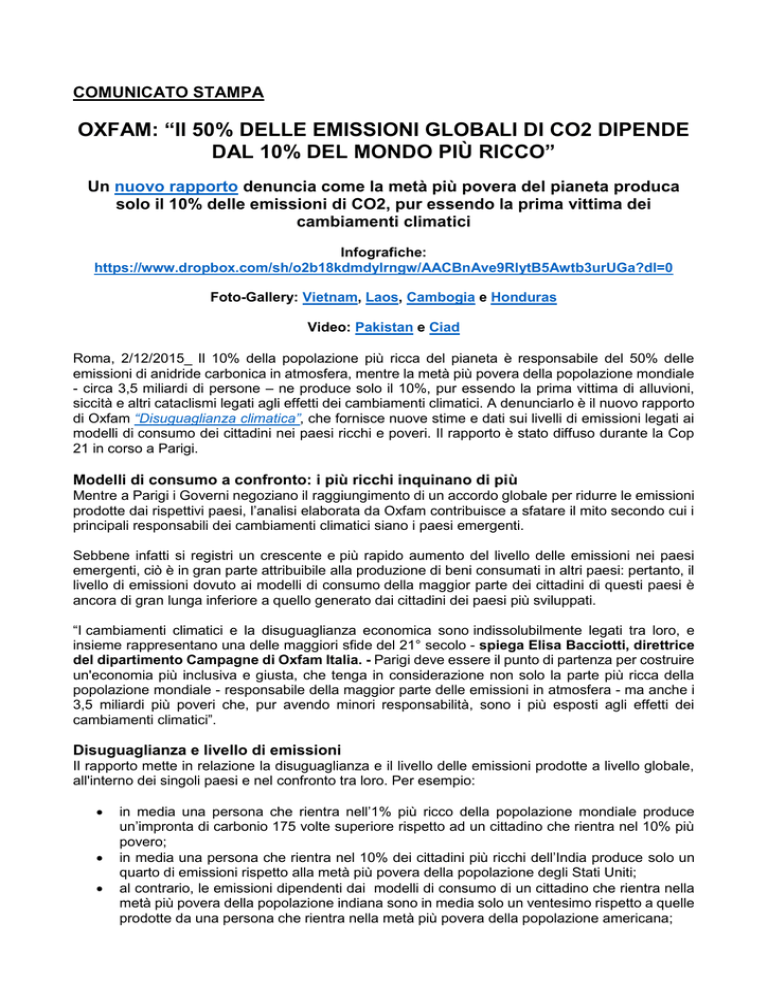 COMUNICATO STAMPA

OXFAM: “Il 50% DELLE EMISSIONI GLOBALI DI CO2 DIPENDE DAL 10% DEL MONDO PIÙ RICCO”

Un nuovo rapporto denuncia come la metà più povera del pianeta produca solo il 10% delle emissioni di CO2, pur essendo la prima vittima dei cambiamenti climatici

Infografiche:
https://www.dropbox.com/sh/o2b18kdmdylrngw/AACBnAve9RlytB5Awtb3urUGa?dl=0

Foto-Gallery: Vietnam, Laos, Cambogia e Honduras

Video: Pakistan e Ciad

Roma, 2/12/2015_ Il 10% della popolazione più ricca del pianeta è responsabile del 50% delle emissioni di anidride carbonica in atmosfera, mentre la metà più povera della popolazione mondiale - circa 3,5 miliardi di persone – ne produce solo il 10%, pur essendo la prima vittima di alluvioni, siccità e altri cataclismi legati agli effetti dei cambiamenti climatici. A denunciarlo è il nuovo rapporto di Oxfam “Disuguaglianza climatica”, che fornisce nuove stime e dati sui livelli di emissioni legati ai modelli di consumo dei cittadini nei paesi ricchi e poveri. Il rapporto è stato diffuso durante la Cop 21 in corso a Parigi.

Modelli di consumo a confronto: i più ricchi inquinano di più
Mentre a Parigi i Governi negoziano il raggiungimento di un accordo globale per ridurre le emissioni prodotte dai rispettivi paesi, l’analisi elaborata da Oxfam contribuisce a sfatare il mito secondo cui i principali responsabili dei cambiamenti climatici siano i paesi emergenti.

Sebbene infatti si registri un crescente e più rapido aumento del livello delle emissioni nei paesi emergenti, ciò è in gran parte attribuibile alla produzione di beni consumati in altri paesi: pertanto, il livello di emissioni dovuto ai modelli di consumo della maggior parte dei cittadini di questi paesi è ancora di gran lunga inferiore a quello generato dai cittadini dei paesi più sviluppati.

“I cambiamenti climatici e la disuguaglianza economica sono indissolubilmente legati tra loro, e insieme rappresentano una delle maggiori sfide del 21° secolo - spiega Elisa Bacciotti, direttrice del dipartimento Campagne di Oxfam Italia. - Parigi deve essere il punto di partenza per costruire un'economia più inclusiva e giusta, che tenga in considerazione non solo la parte più ricca della popolazione mondiale - responsabile della maggior parte delle emissioni in atmosfera - ma anche i 3,5 miliardi più poveri che, pur avendo minori responsabilità, sono i più esposti agli effetti dei cambiamenti climatici”.

Disuguaglianza e livello di emissioni
Il rapporto mette in relazione la disuguaglianza e il livello delle emissioni prodotte a livello globale, all'interno dei singoli paesi e nel confronto tra loro. Per esempio:

• in media una persona che rientra nell’1% più ricco della popolazione mondiale produce un’impronta di carbonio 175 volte superiore rispetto ad un cittadino che rientra nel 10% più povero;
• in media una persona che rientra nel 10% dei cittadini più ricchi dell’India produce solo un quarto di emissioni rispetto alla metà più povera della popolazione degli Stati Uniti;
• al contrario, le emissioni dipendenti dai modelli di consumo di un cittadino che rientra nella metà più povera della popolazione indiana sono in media solo un ventesimo rispetto a quelle prodotte da una persona che rientra nella metà più povera della popolazione americana;